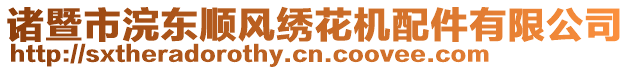 诸暨市浣东顺风绣花机配件有限公司
http://sxtheradorothy.cn.coovee.com